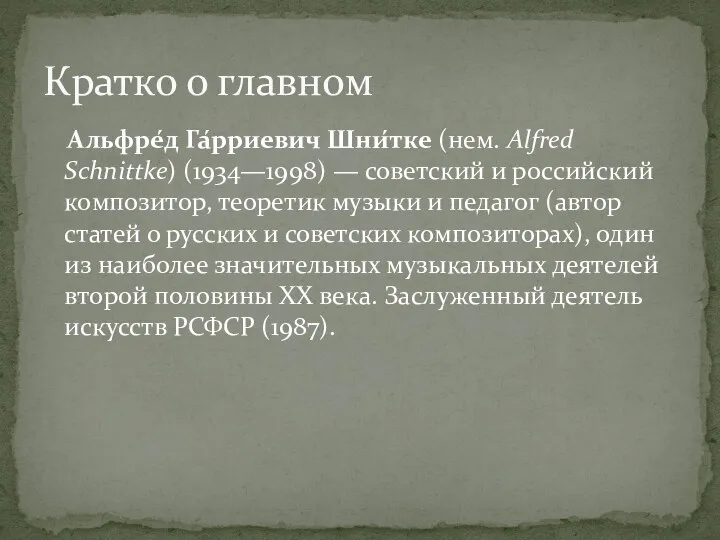 Кратко о главном

Альфре́д Га́рриевич Шни́тке (нем. Alfred Schnittke) (1934—1998) — советский и российский композитор, теоретик музыки и педагог (автор статей о русских и советских композиторах), один из наиболее значительных музыкальных деятелей второй половины XX века. Заслуженный деятель искусств РСФСР (1987).